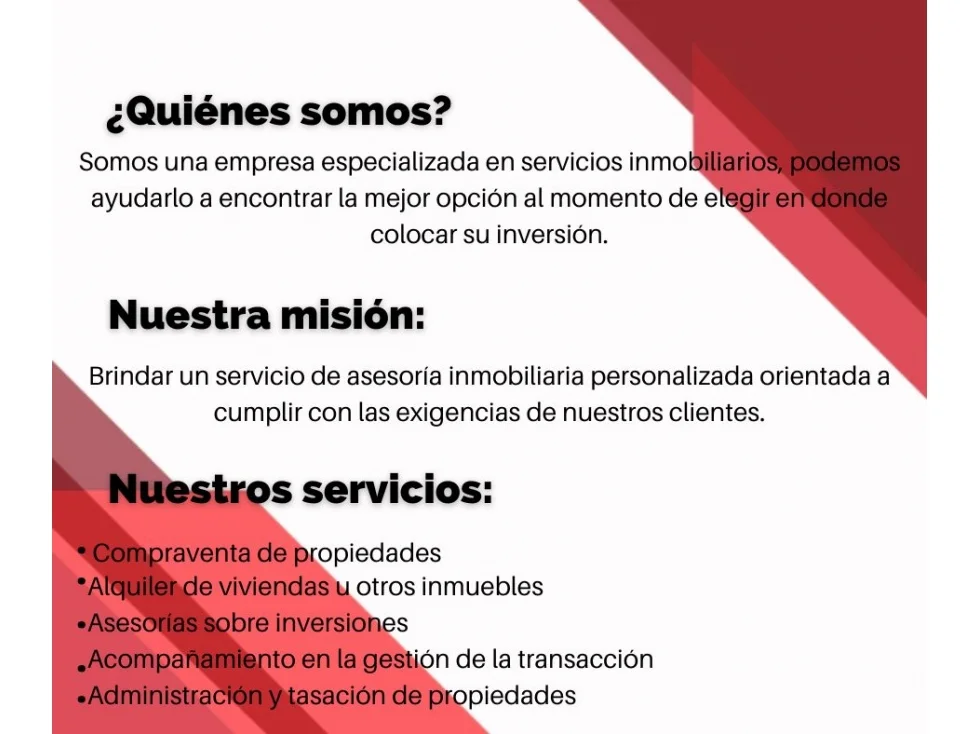 ¿Quiénes somos?

Somos una empresa especializada en servicios inmobiliarios, podemos ayudarlo a encontrar la mejor opción al momento de elegir en donde colocar su inversión.

Nuestra misión:

Brindar un servicio de asesoría inmobiliaria personalizada orientada a cumplir con las exigencias de nuestros clientes.

Nuestros servicios:

• Compraventa de propiedades
• Alquiler de viviendas u otros inmuebles
• Asesorías sobre inversiones
• Acompañamiento en la gestión de la transacción
• Administración y tasación de propiedades